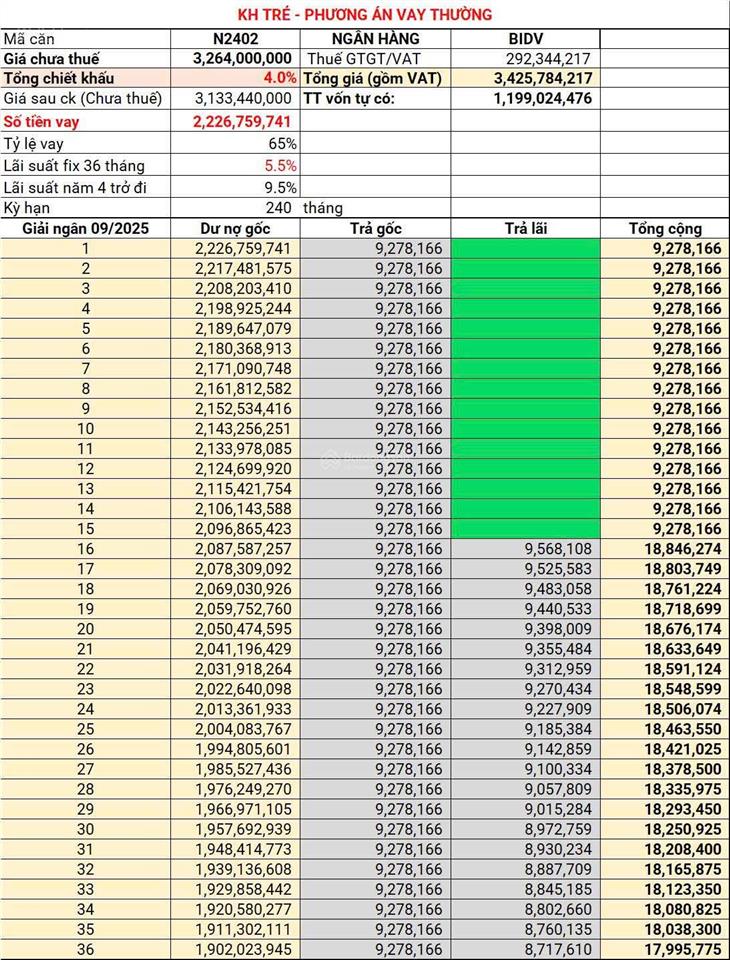 KH TRẺ - PHƯƠNG ÁN VAY THƯỜNG

| Mã căn | N2402 | NGÂN HÀNG | BIDV | |
|---|---|---|---|---|
| Giá chưa thuế | 3,264,000,000 | Thuế GTGT/VAT | 292,344,217 | |
| Tổng chiết khấu | 4.0% | Tổng giá (gồm VAT) | 3,425,784,217 | |
| Giá sau ck (Chưa thuế) | 3,133,440,000 | TT vốn tự có: | 1,199,024,476 | |
| Số tiền vay | 2,226,759,741 | | | |
| Tỷ lệ vay | 65% | | | |
| Lãi suất fix 36 tháng | 5.5% | | | |
| Lãi suất năm 4 trở đi | 9.5% | | | |
| Kỳ hạn | 240 | tháng | | |
| Giải ngân 09/2025 | Dư nợ gốc | Trả gốc | Trả lãi | Tổng cộng |
| 1 | 2,226,759,741 | 9,278,166 | | 9,278,166 |
| 2 | 2,217,481,575 | 9,278,166 | | 9,278,166 |
| 3 | 2,208,203,410 | 9,278,166 | | 9,278,166 |
| 4 | 2,198,925,244 | 9,278,166 | | 9,278,166 |
| 5 | 2,189,647,079 | 9,278,166 | | 9,278,166 |
| 6 | 2,180,368,913 | 9,278,166 | | 9,278,166 |
| 7 | 2,171,090,748 | 9,278,166 | | 9,278,166 |
| 8 | 2,161,812,582 | 9,278,166 | | 9,278,166 |
| 9 | 2,152,534,416 | 9,278,166 | | 9,278,166 |
| 10 | 2,143,256,251 | 9,278,166 | | 9,278,166 |
| 11 | 2,133,978,085 | 9,278,166 | | 9,278,166 |
| 12 | 2,124,699,920 | 9,278,166 | | 9,278,166 |
| 13 | 2,115,421,754 | 9,278,166 | | 9,278,166 |
| 14 | 2,106,143,588 | 9,278,166 | | 9,278,166 |
| 15 | 2,096,865,423 | 9,278,166 | | 9,278,166 |
| 16 | 2,087,587,257 | 9,278,166 | 9,568,108 | 18,846,274 |
| 17 | 2,078,309,092 | 9,278,166 | 9,525,583 | 18,803,749 |
| 18 | 2,069,030,926 | 9,278,166 | 9,483,058 | 18,761,224 |
| 19 | 2,059,752,760 | 9,278,166 | 9,440,533 | 18,718,699 |
| 20 | 2,050,474,595 | 9,278,166 | 9,398,009 | 18,676,174 |
| 21 | 2,041,196,429 | 9,278,166 | 9,355,484 | 18,633,649 |
| 22 | 2,031,918,264 | 9,278,166 | 9,312,959 | 18,591,124 |
| 23 | 2,022,640,098 | 9,278,166 | 9,270,434 | 18,548,599 |
| 24 | 2,013,361,933 | 9,278,166 | 9,227,909 | 18,506,074 |
| 25 | 2,004,083,767 | 9,278,166 | 9,185,384 | 18,463,550 |
| 26 | 1,994,805,601 | 9,278,166 | 9,142,859 | 18,421,025 |
| 27 | 1,985,527,436 | 9,278,166 | 9,100,334 | 18,378,500 |
| 28 | 1,976,249,270 | 9,278,166 | 9,057,809 | 18,335,975 |
| 29 | 1,966,971,105 | 9,278,166 | 9,015,284 | 18,293,450 |
| 30 | 1,957,692,939 | 9,278,166 | 8,972,759 | 18,250,925 |
| 31 | 1,948,414,773 | 9,278,166 | 8,930,234 | 18,208,400 |
| 32 | 1,939,136,608 | 9,278,166 | 8,887,709 | 18,165,875 |
| 33 | 1,929,858,442 | 9,278,166 | 8,845,185 | 18,123,350 |
| 34 | 1,920,580,277 | 9,278,166 | 8,802,660 | 18,080,825 |
| 35 | 1,911,302,111 | 9,278,166 | 8,760,135 | 18,038,300 |
| 36 | 1,902,023,945 | 9,278,166 | 8,717,610 | 17,995,775 |